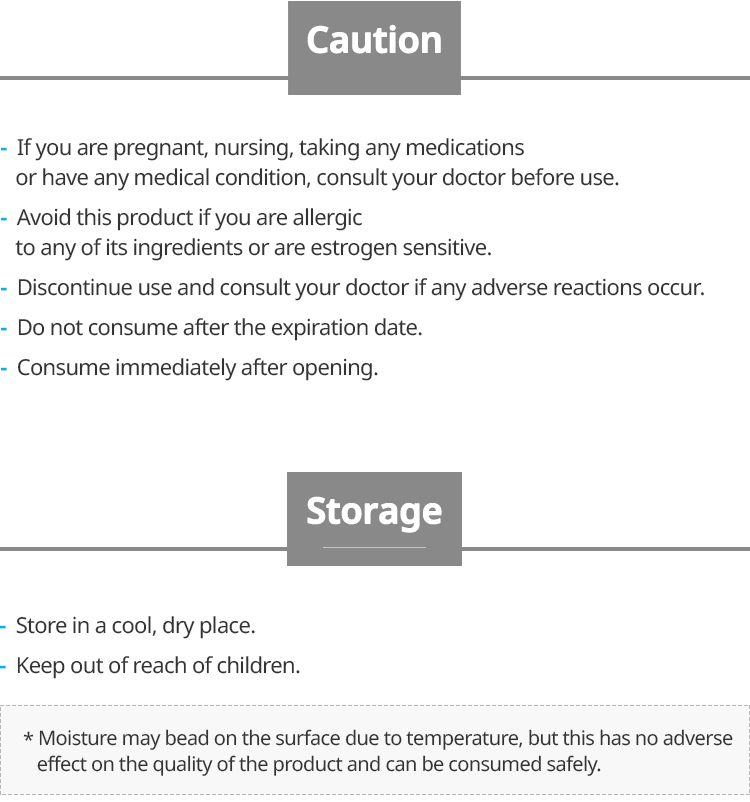 Caution

- If you are pregnant, nursing, taking any medications or have any medical condition, consult your doctor before use.
- Avoid this product if you are allergic to any of its ingredients or are estrogen sensitive.
- Discontinue use and consult your doctor if any adverse reactions occur.
- Do not consume after the expiration date.
- Consume immediately after opening.

Storage

- Store in a cool, dry place.
- Keep out of reach of children.

* Moisture may bead on the surface due to temperature, but this has no adverse effect on the quality of the product and can be consumed safely.